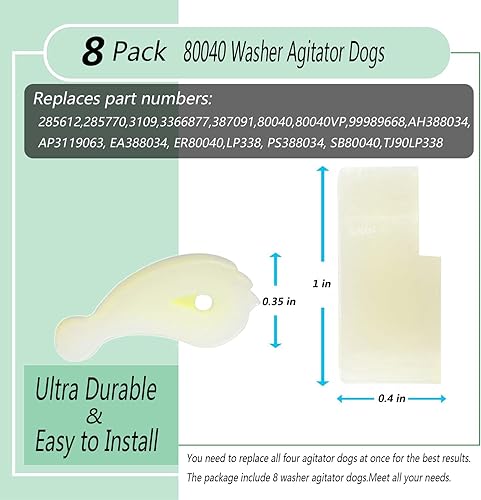 8 Pack 80040 Washer Agitator Dogs

Replaces part numbers:
285612,285770,3109,3366877,387091,80040,80040VP,99989668,AH388034, AP3119063, EA388034, ER80040,LP338, PS388034, SB80040,TJ90LP338

0.35 in

1 in

0.4 in

Ultra Durable
&
Easy to Install

You need to replace all four agitator dogs at once for the best results.
The package include 8 washer agitator dogs.Meet all your needs.